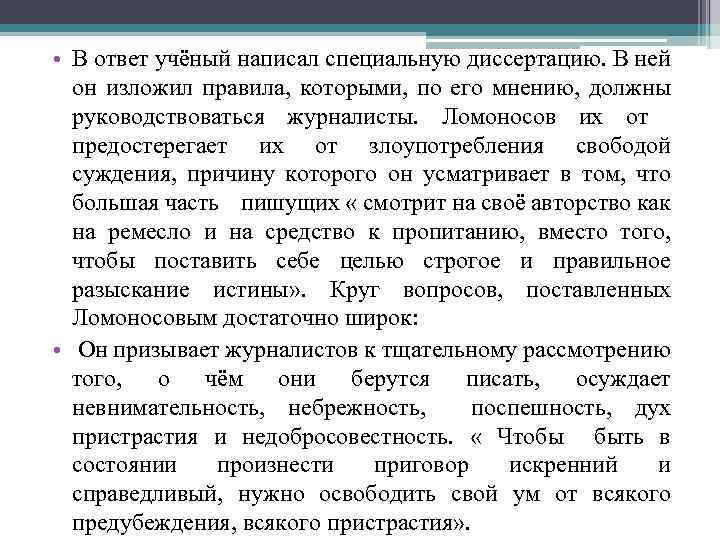 • В ответ учёный написал специальную диссертацию. В ней он изложил правила, которыми, по его мнению, должны руководствоваться журналисты. Ломоносов их от предостерегает их от злоупотребления свободой суждения, причину которого он усматривает в том, что большая часть пишущих « смотрит на своё авторство как на ремесло и на средство к пропитанию, вместо того, чтобы поставить себе целью строгое и правильное разыскание истины». Круг вопросов, поставленных Ломоносовым достаточно широк:

• Он призывает журналистов к тщательному рассмотрению того, о чём они берутся писать, осуждает невнимательность, небрежность, поспешность, дух пристрастия и недобросовестность. « Чтобы быть в состоянии произнести приговор искренний и справедливый, нужно освободить свой ум от всякого предубеждения, всякого пристрастия».